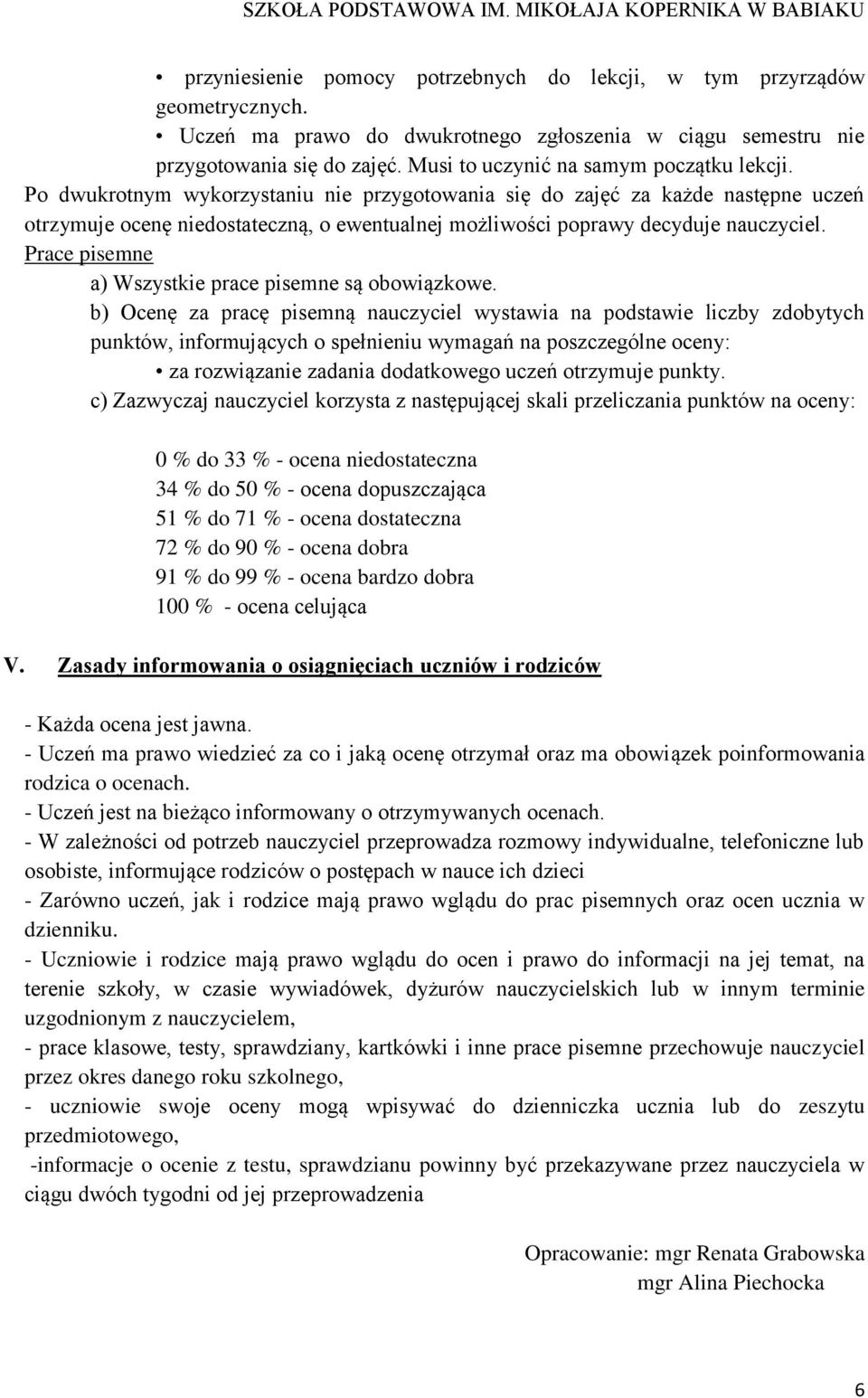 SZKOŁA PODSTAWOWA IM. MIKOŁAJA KOPERNIKA W BABIAKU

• przyniesienie pomocy potrzebnych do lekcji, w tym przyrządów geometrycznych.
• Uczeń ma prawo do dwukrotnego zgłoszenia w ciągu semestru nie przygotowania się do zajęć. Musi to uczynić na samym początku lekcji.
Po dwukrotnym wykorzystaniu nie przygotowania się do zajęć za każde następne uczeń otrzymuje ocenę niedostateczną, o ewentualnej możliwości poprawy decyduje nauczyciel.
Prace pisemne
a) Wszystkie prace pisemne są obowiązkowe.
b) Ocenę za pracę pisemną nauczyciel wystawia na podstawie liczby zdobytych punktów, informujących o spełnieniu wymagań na poszczególne oceny:
• za rozwiązanie zadania dodatkowego uczeń otrzymuje punkty.
c) Zazwyczaj nauczyciel korzysta z następującej skali przeliczania punktów na oceny:

0 % do 33 % - ocena niedostateczna
34 % do 50 % - ocena dopuszczająca
51 % do 71 % - ocena dostateczna
72 % do 90 % - ocena dobra
91 % do 99 % - ocena bardzo dobra
100 % - ocena celująca

V. Zasady informowania o osiągnięciach uczniów i rodziców

- Każda ocena jest jawna.
- Uczeń ma prawo wiedzieć za co i jaką ocenę otrzymał oraz ma obowiązek poinformowania rodzica o ocenach.
- Uczeń jest na bieżąco informowany o otrzymywanych ocenach.
- W zależności od potrzeb nauczyciel przeprowadza rozmowy indywidualne, telefoniczne lub osobiste, informujące rodziców o postępach w nauce ich dzieci
- Zarówno uczeń, jak i rodzice mają prawo wglądu do prac pisemnych oraz ocen ucznia w dzienniku.
- Uczniowie i rodzice mają prawo wglądu do ocen i prawo do informacji na jej temat, na terenie szkoły, w czasie wywiadówek, dyżurów nauczycielskich lub w innym terminie uzgodnionym z nauczycielem,
- prace klasowe, testy, sprawdziany, kartkówki i inne prace pisemne przechowuje nauczyciel przez okres danego roku szkolnego,
- uczniowie swoje oceny mogą wpisywać do dzienniczka ucznia lub do zeszytu przedmiotowego,
-informacje o ocenie z testu, sprawdzianu powinny być przekazywane przez nauczyciela w ciągu dwóch tygodni od jej przeprowadzenia

Opracowanie: mgr Renata Grabowska
mgr Alina Piechocka

6